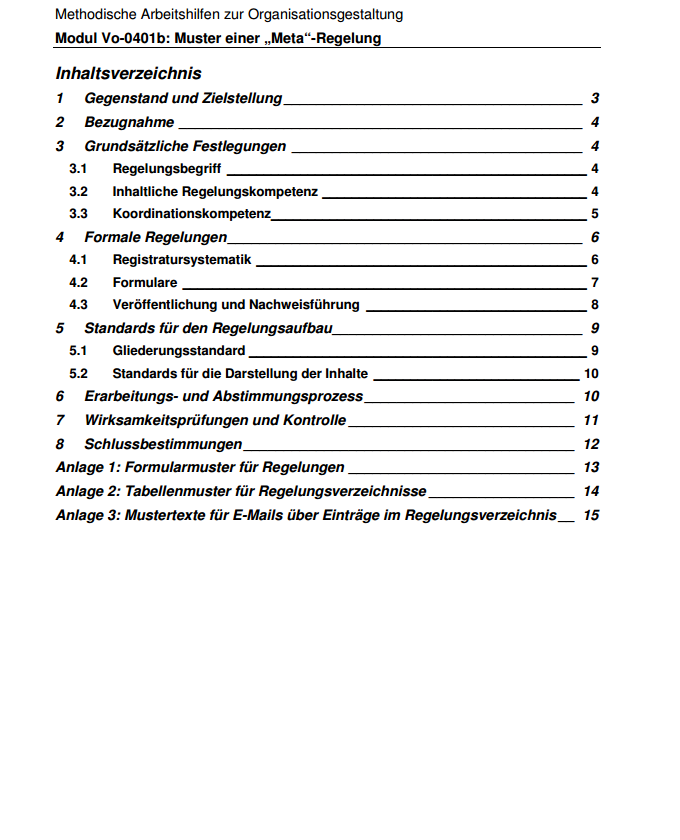 Methodische Arbeitshilfen zur Organisationsgestaltung

Modul Vo-0401b: Muster einer „Meta“-Regelung

Inhaltsverzeichnis

1 Gegenstand und Zielstellung 3
2 Bezugnahme 4
3 Grundsätzliche Festlegungen 4
3.1 Regelungsbegriff 4
3.2 Inhaltliche Regelungskompetenz 4
3.3 Koordinationskompetenz 5
4 Formale Regelungen 6
4.1 Registratursystematik 6
4.2 Formulare 7
4.3 Veröffentlichung und Nachweisführung 8
5 Standards für den Regelungsaufbau 9
5.1 Gliederungsstandard 9
5.2 Standards für die Darstellung der Inhalte 10
6 Erarbeitungs- und Abstimmungsprozess 10
7 Wirksamkeitsprüfungen und Kontrolle 11
8 Schlussbestimmungen 12
Anlage 1: Formularmuster für Regelungen 13
Anlage 2: Tabellenmuster für Regelungsverzeichnisse 14
Anlage 3: Mustertexte für E-Mails über Einträge im Regelungsverzeichnis 15